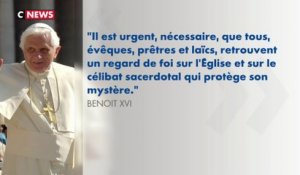 C NEWS

"Il est urgent, nécessaire, que tous, évêques, prêtres et laïcs, retrouvent un regard de foi sur l'Église et sur le célibat sacerdotal qui protège son mystère."

BENOIT XVI